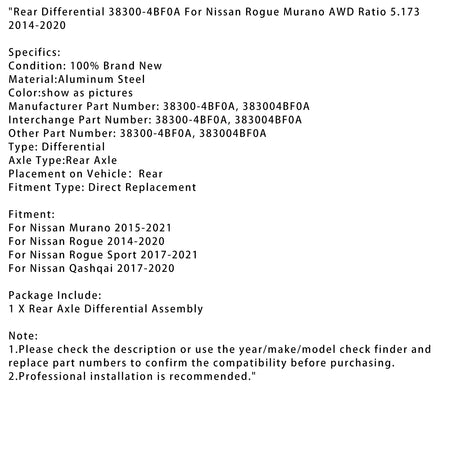 "Rear Differential 38300-4BF0A For Nissan Rogue Murano AWD Ratio 5.173 2014-2020

Specifics:
Condition: 100% Brand New
Material:Aluminum Steel
Color:show as pictures
Manufacturer Part Number: 38300-4BF0A, 383004BF0A
Interchange Part Number: 38300-4BF0A, 383004BF0A
Other Part Number: 38300-4BF0A, 383004BF0A
Type: Differential
Axle Type:Rear Axle
Placement on Vehicle: Rear
Fitment Type: Direct Replacement

Fitment:
For Nissan Murano 2015-2021
For Nissan Rogue 2014-2020
For Nissan Rogue Sport 2017-2021
For Nissan Qashqai 2017-2020

Package Include:
1 X Rear Axle Differential Assembly

Note:
1.Please check the description or use the year/make/model check finder and replace part numbers to confirm the compatibility before purchasing.
2.Professional installation is recommended."